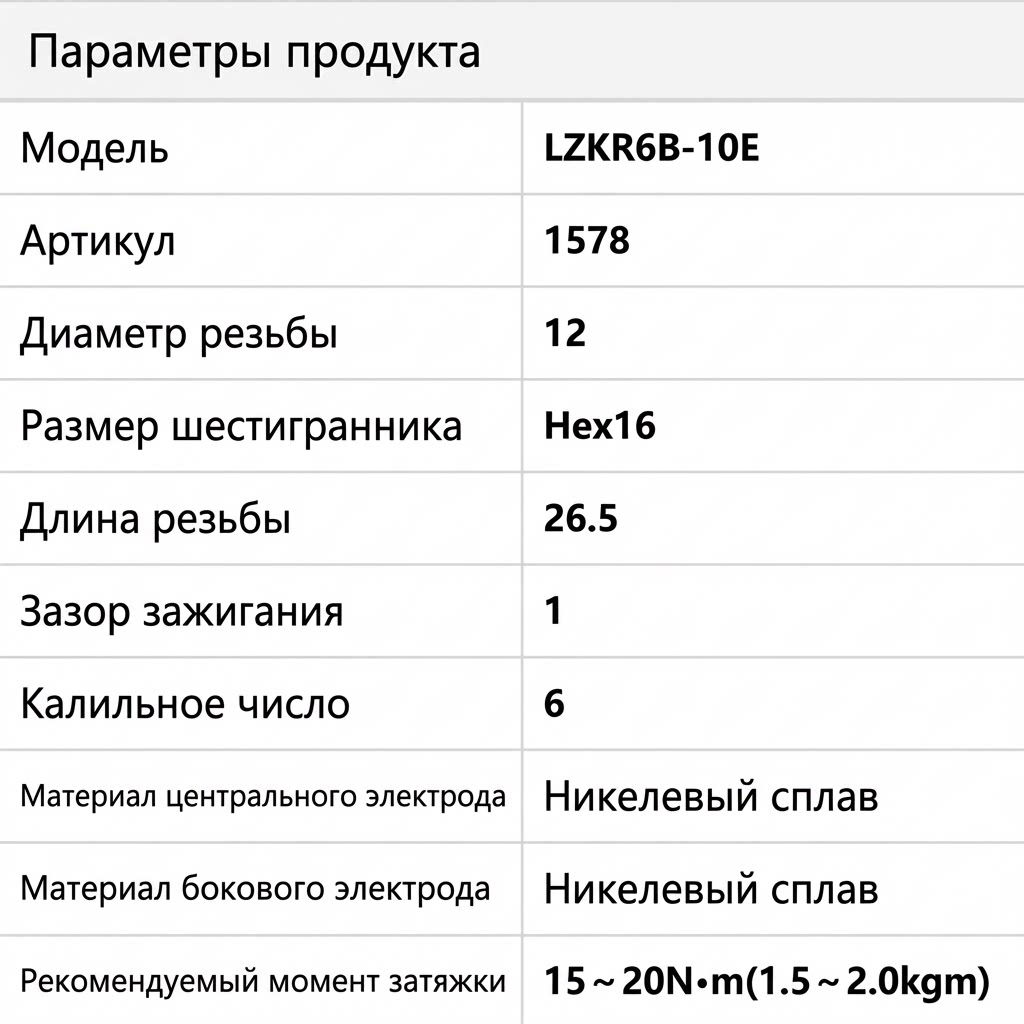 Параметры продукта

| Модель | LZKR6B-10E |
|---|---|
| Артикул | 1578 |
| Диаметр резьбы | 12 |
| Размер шестигранника | Hex16 |
| Длина резьбы | 26.5 |
| Зазор зажигания | 1 |
| Калильное число | 6 |
| Материал центрального электрода | Никелевый сплав |
| Материал бокового электрода | Никелевый сплав |
| Рекомендуемый момент затяжки | 15～20N•m(1.5～2.0kgm) |